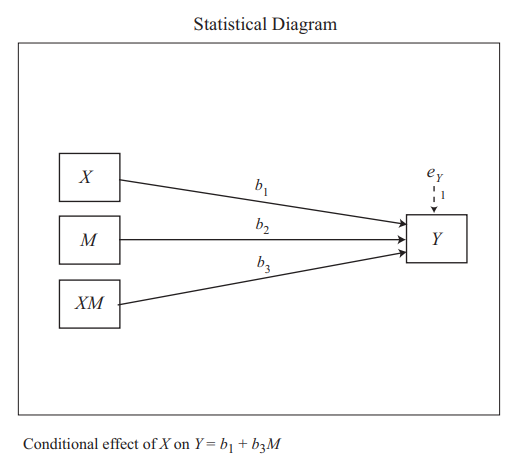 Statistical Diagram

$X$

$M$

$XM$

$b_1$

$b_2$

$b_3$

$e_Y$

1

$Y$

Conditional effect of $X$ on $Y = b_1 + b_3M$